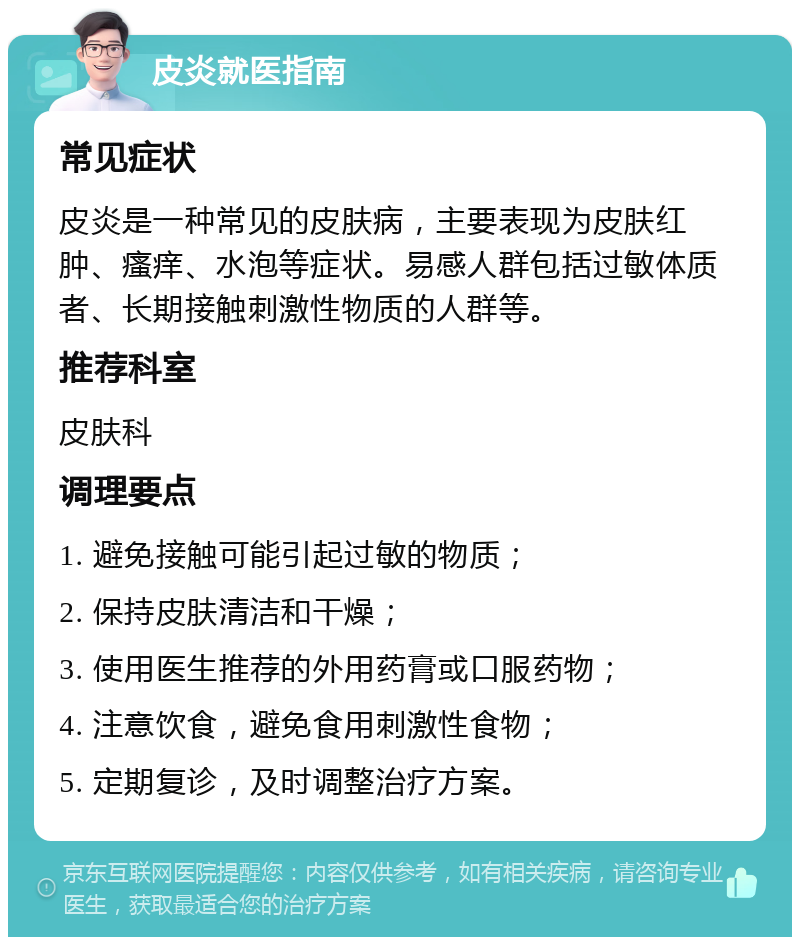 皮炎就医指南

常见症状

皮炎是一种常见的皮肤病，主要表现为皮肤红肿、瘙痒、水泡等症状。易感人群包括过敏体质者、长期接触刺激性物质的人群等。

推荐科室

皮肤科

调理要点

1. 避免接触可能引起过敏的物质；

2. 保持皮肤清洁和干燥；

3. 使用医生推荐的外用药膏或口服药物；

4. 注意饮食，避免食用刺激性食物；

5. 定期复诊，及时调整治疗方案。

京东互联网医院提醒您：内容仅供参考，如有相关疾病，请咨询专业医生，获取最适合您的治疗方案